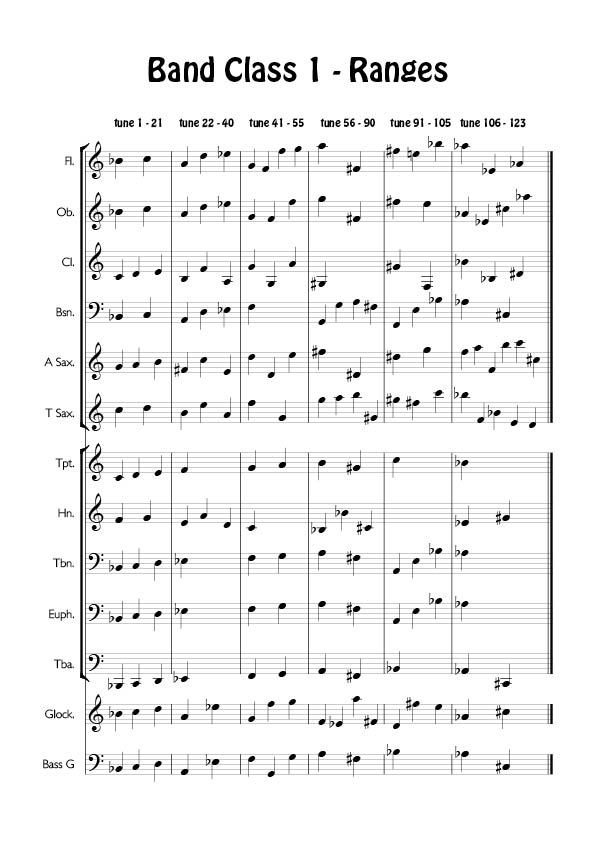 Band Class 1 - Ranges

tune 1 - 21 tune 22 - 40 tune 41 - 55 tune 56 - 90 tune 91 - 105 tune 106 - 123

Fl.

Ob.

Cl.

Bsn.

A Sax.

T Sax.

Tpt.

Hn.

Tbn.

Euph.

Tba.

Glock.

Bass G